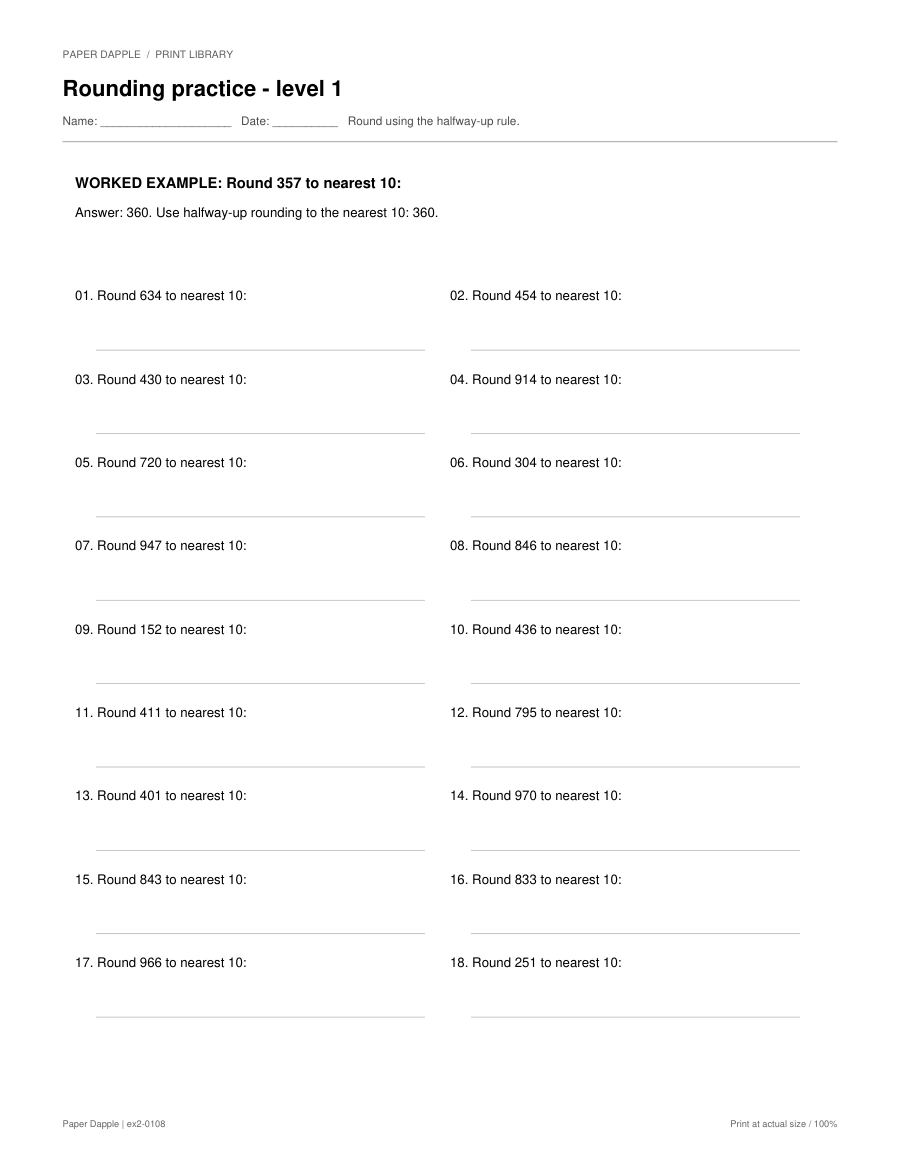 PAPER DAPPLE / PRINT LIBRARY

Rounding practice - level 1

Name: ____________________ Date: __________ Round using the halfway-up rule.

WORKED EXAMPLE: Round 357 to nearest 10:

Answer: 360. Use halfway-up rounding to the nearest 10: 360.

01. Round 634 to nearest 10:

02. Round 454 to nearest 10:

03. Round 430 to nearest 10:

04. Round 914 to nearest 10:

05. Round 720 to nearest 10:

06. Round 304 to nearest 10:

07. Round 947 to nearest 10:

08. Round 846 to nearest 10:

09. Round 152 to nearest 10:

10. Round 436 to nearest 10:

11. Round 411 to nearest 10:

12. Round 795 to nearest 10:

13. Round 401 to nearest 10:

14. Round 970 to nearest 10:

15. Round 843 to nearest 10:

16. Round 833 to nearest 10:

17. Round 966 to nearest 10:

18. Round 251 to nearest 10:

Paper Dapple | ex2-0108

Print at actual size / 100%